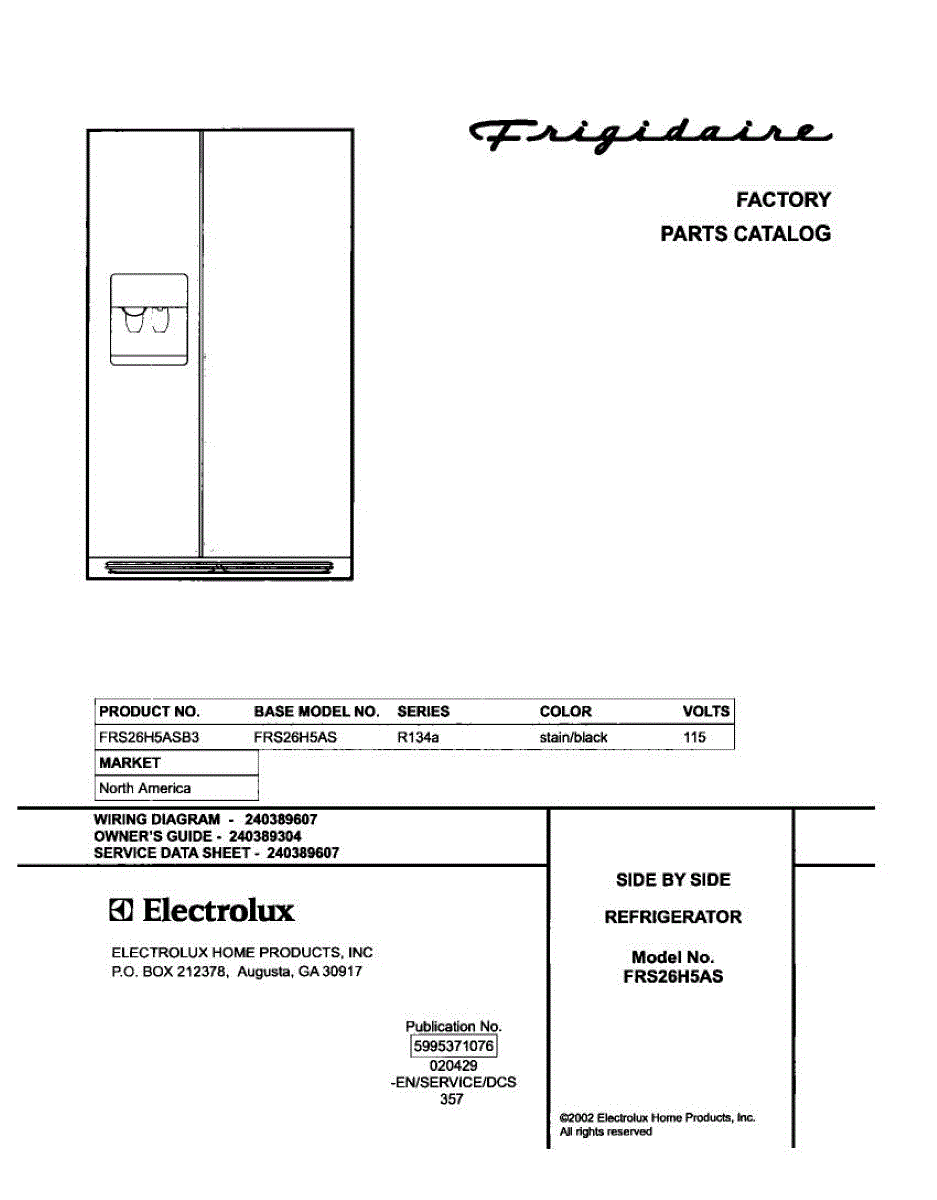 Frigidaire

FACTORY
PARTS CATALOG

| PRODUCT NO. | BASE MODEL NO. | SERIES | COLOR | VOLTS |
|---|---|---|---|---|
| FRS26H5ASB3 | FRS26H5AS | R134a | stain/black | 115 |

| MARKET |
|---|
| North America |

WIRING DIAGRAM - 240389607
OWNER'S GUIDE - 240389304
SERVICE DATA SHEET - 240389607

Electrolux

ELECTROLUX HOME PRODUCTS, INC
P.O. BOX 212378, Augusta, GA 30917

Publication No.
5995371076
020429
-EN/SERVICE/DCS
357

SIDE BY SIDE
REFRIGERATOR

Model No.
FRS26H5AS

©2002 Electrolux Home Products, Inc.
All rights reserved